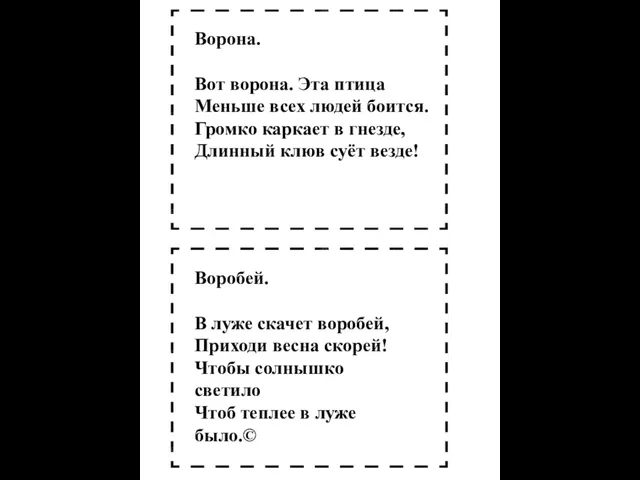 Ворона.

Вот ворона. Эта птица
Меньше всех людей боится.
Громко каркает в гнезде,
Длинный клюв суёт везде!

Воробей.

В луже скачет воробей,
Приходи весна скорей!
Чтобы солнышко
светило
Чтоб теплее в луже
было.©